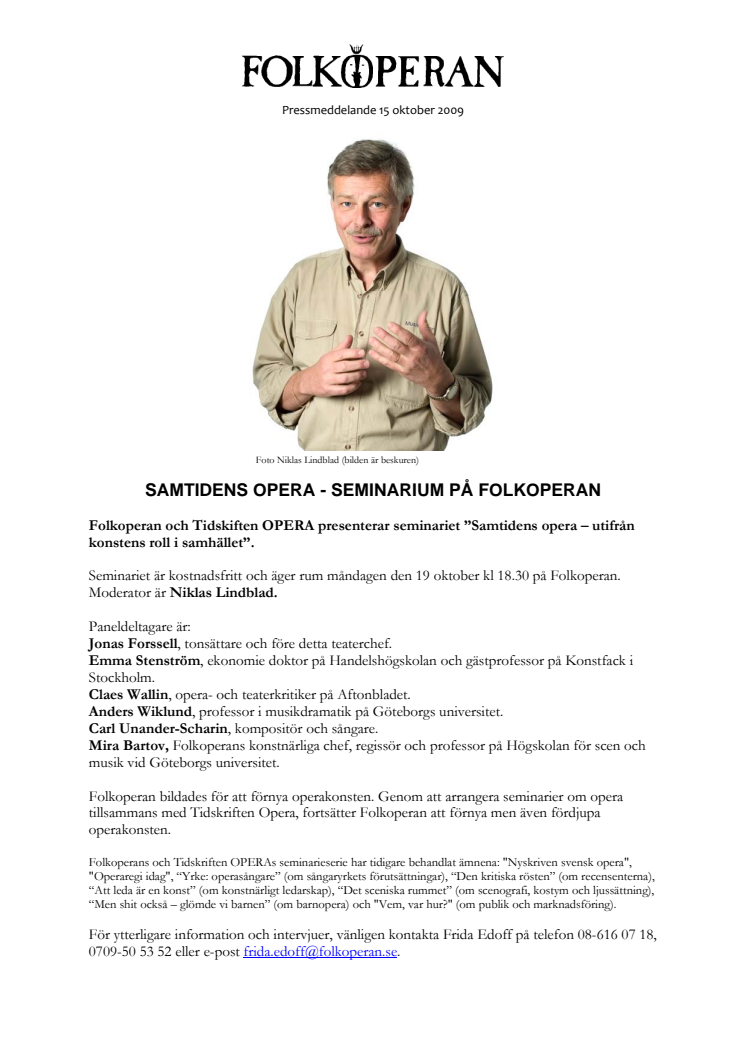 FOLKOPERAN

Pressmeddelande 15 oktober 2009

Foto Niklas Lindblad (bilden är beskuren)

SAMTIDENS OPERA - SEMINARIUM PÅ FOLKOPERAN

Folkoperan och Tidskiften OPERA presenterar seminariet ”Samtidens opera – utifrån konstens roll i samhället”.

Seminariet är kostnadsfritt och äger rum måndagen den 19 oktober kl 18.30 på Folkoperan. Moderator är Niklas Lindblad.

Paneldeltagare är:
Jonas Forssell, tonsättare och före detta teaterchef.
Emma Stenström, ekonomie doktor på Handelshögskolan och gästprofessor på Konstfack i Stockholm.
Claes Wallin, opera- och teaterkritiker på Aftonbladet.
Anders Wiklund, professor i musikdramatik på Göteborgs universitet.
Carl Unander-Scharin, kompositör och sångare.
Mira Bartov, Folkoperans konstnärliga chef, regissör och professor på Högskolan för scen och musik vid Göteborgs universitet.

Folkoperan bildades för att förnya operakonsten. Genom att arrangera seminarier om opera tillsammans med Tidskriften Opera, fortsätter Folkoperan att förnya men även fördjupa operakonsten.

Folkoperans och Tidskriften OPERAs seminarieserie har tidigare behandlat ämnena: "Nyskriven svensk opera", "Operaregi idag", “Yrke: operasångare” (om sångaryrkets förutsättningar), “Den kritiska rösten” (om recensenterna), “Att leda är en konst” (om konstnärligt ledarskap), “Det sceniska rummet” (om scenografi, kostym och ljussättning), “Men shit också – glömde vi barnen” (om barnopera) och "Vem, var hur?" (om publik och marknadsföring).

För ytterligare information och intervjuer, vänligen kontakta Frida Edoff på telefon 08-616 07 18, 0709-50 53 52 eller e-post frida.edoff@folkoperan.se.